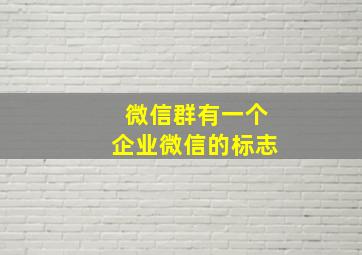 微信群有一个
企业微信的标志